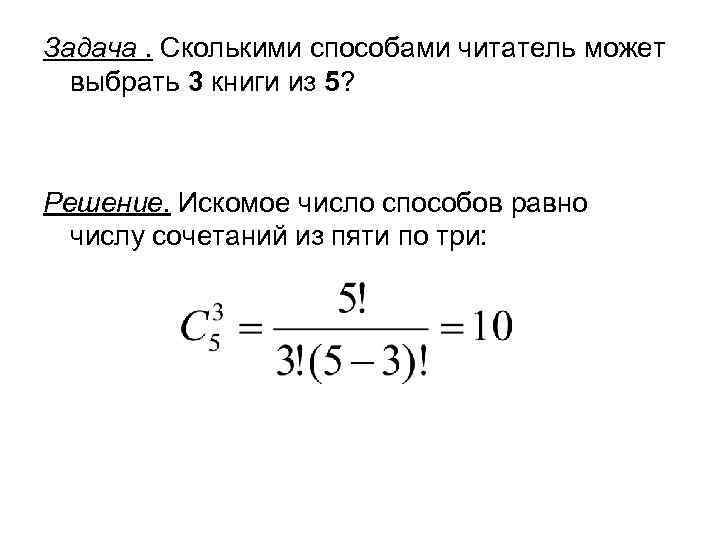 Задача . Сколькими способами читатель может выбрать 3 книги из 5?

Решение. Искомое число способов равно числу сочетаний из пяти по три:

$C_5^3 = \frac{5!}{3!(5-3)!} = 10$